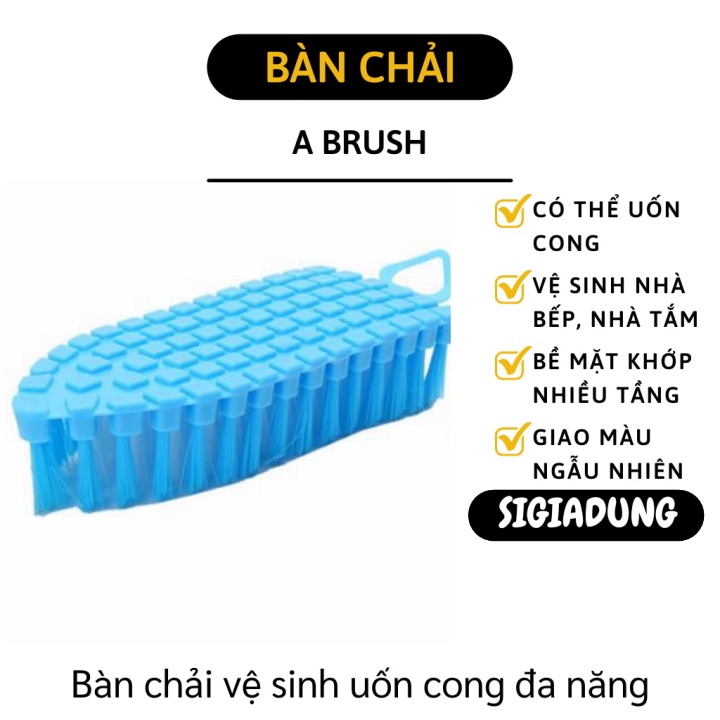 BÀN CHẢI

A BRUSH

CÓ THỂ UỐN CONG

VỆ SINH NHÀ BẾP, NHÀ TẮM

BỀ MẶT KHỚP NHIỀU TẦNG

GIAO MÀU NGẪU NHIÊN

SIGIADUNG

Bàn chải vệ sinh uốn cong đa năng